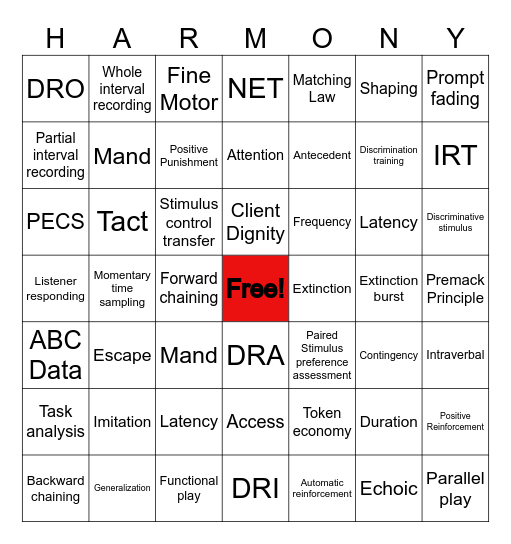 | H | A | R | M | O | N | Y |
|---|---|---|---|---|---|---|
| DRO | Whole interval recording | Fine Motor | NET | Matching Law | Shaping | Prompt fading |
| Partial interval recording | Mand | Positive Punishment | Attention | Antecedent | Discrimination training | IRT |
| PECS | Tact | Stimulus control transfer | Client Dignity | Frequency | Latency | Discriminative stimulus |
| Listener responding | Momentary time sampling | Forward chaining | Free! | Extinction | Extinction burst | Premack Principle |
| ABC Data | Escape | Mand | DRA | Paired Stimulus preference assessment | Contingency | Intraverbal |
| Task analysis | Imitation | Latency | Access | Token economy | Duration | Positive Reinforcement |
| Backward chaining | Generalization | Functional play | DRI | Automatic reinforcement | Echoic | Parallel play |